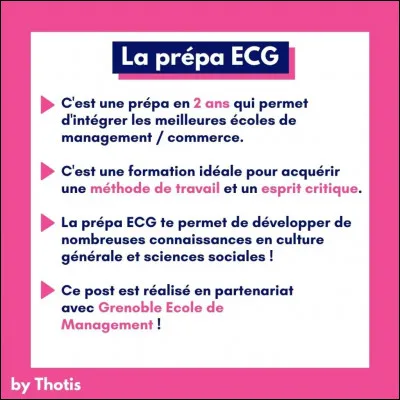 La prépa ECG

C'est une prépa en 2 ans qui permet d'intégrer les meilleures écoles de management / commerce.

C'est une formation idéale pour acquérir une méthode de travail et un esprit critique.

La prépa ECG te permet de développer de nombreuses connaissances en culture générale et sciences sociales !

Ce post est réalisé en partenariat avec Grenoble Ecole de Management !

by Thotis